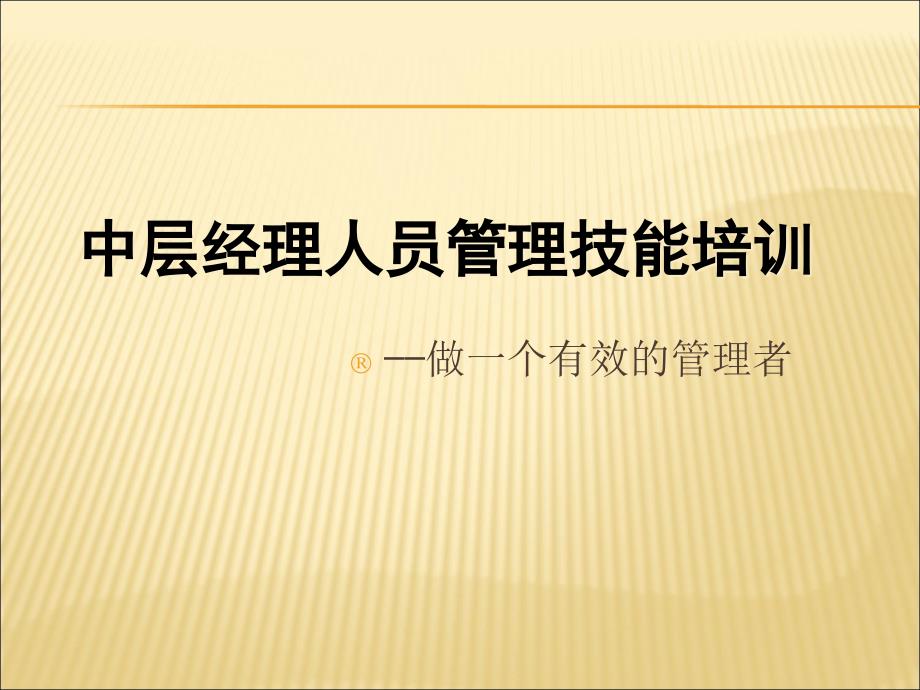 中层经理人员管理技能培训

® —做一个有效的管理者